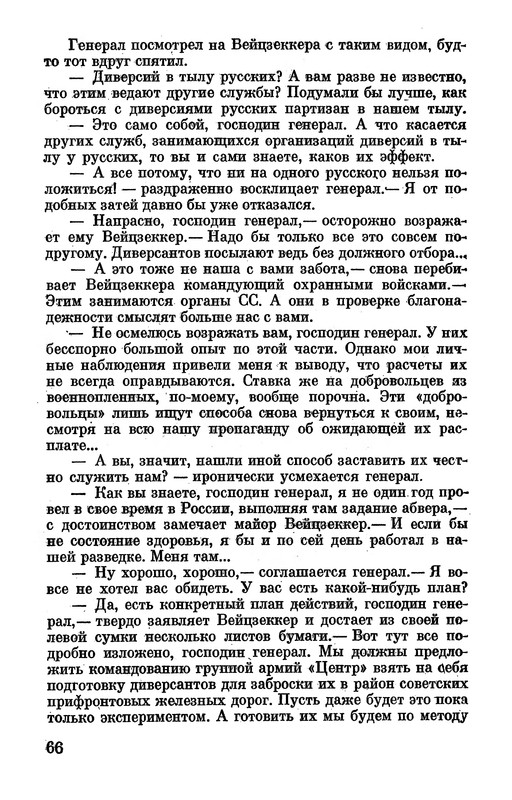 Генерал посмотрел на Вейцзеккера с таким видом, будто тот вдруг спятил.

— Диверсий в тылу русских? А вам разве не известно, что этим ведают другие службы? Подумали бы лучше, как бороться с диверсиями русских партизан в нашем тылу.

— Это само собой, господин генерал. А что касается других служб, занимающихся организаций диверсий в тылу у русских, то вы и сами знаете, каков их эффект.

— А все потому, что ни на одного русского нельзя положиться! — раздраженно восклицает генерал.— Я от подобных затей давно бы уже отказался.

— Напрасно, господин генерал,— осторожно возражает ему Вейцзеккер.— Надо бы только все это совсем по-другому. Диверсантов посылают ведь без должного отбора...

— А это тоже не наша с вами забота,— снова перебивает Вейцзеккера командующий охранными войсками.— Этим занимаются органы СС. А они в проверке благонадежности смыслят больше нас с вами.

— Не осмелюсь возражать вам, господин генерал. У них бесспорно большой опыт по этой части. Однако мои личные наблюдения привели меня к выводу, что расчеты их не всегда оправдываются. Ставка же на добровольцев из военнопленных, по-моему, вообще порочна. Эти «добровольцы» лишь ищут способа снова вернуться к своим, несмотря на всю нашу пропаганду об ожидающей их расплате...

— А вы, значит, нашли иной способ заставить их честно служить нам? — иронически усмехается генерал.

— Как вы знаете, господин генерал, я не один год провел в свое время в России, выполняя там задание абвера,— с достоинством замечает майор Вейцзеккер.— И если бы не состояние здоровья, я бы и по сей день работал в нашей разведке. Меня там...

— Ну хорошо, хорошо,— соглашается генерал.— Я вовсе не хотел вас обидеть. У вас есть какой-нибудь план?

— Да, есть конкретный план действий, господин генерал,— твердо заявляет Вейцзеккер и достает из своей полевой сумки несколько листов бумаги.— Вот тут все подробно изложено, господин генерал. Мы должны предложить командованию группой армий «Центр» взять на себя подготовку диверсантов для заброски их в район советских прифронтовых железных дорог. Пусть даже будет это пока только экспериментом. А готовить их мы будем по методу

66